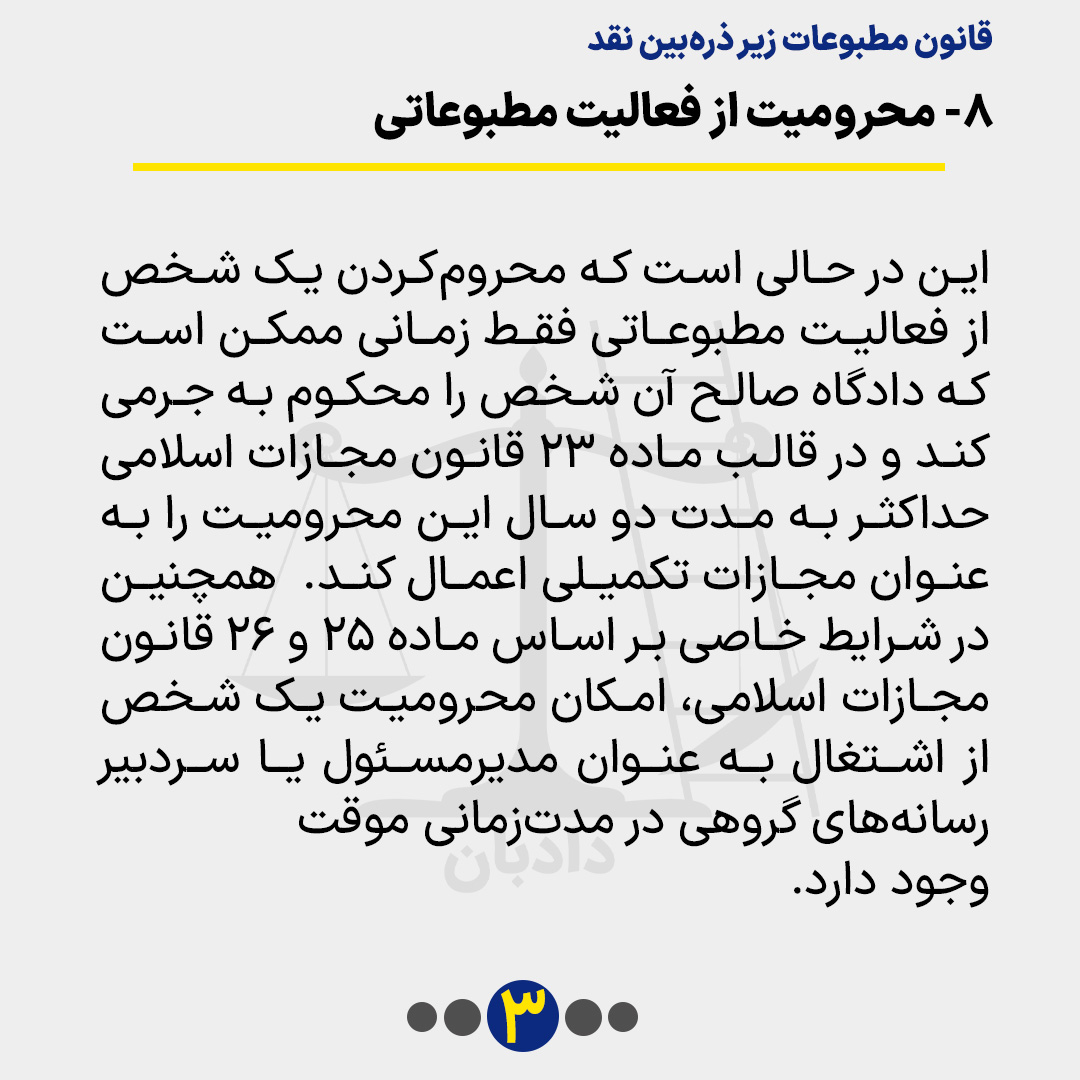 قانون مطبوعات زیر ذره‌بین نقد

۸- محرومیت از فعالیت مطبوعاتی

این در حالی است که محروم‌کردن یک شخص از فعالیت مطبوعاتی فقط زمانی ممکن است که دادگاه صالح آن شخص را محکوم به جرمی کند و در قالب ماده ۲۳ قانون مجازات اسلامی حداکثر به مدت دو سال این محرومیت را به عنوان مجازات تکمیلی اعمال کند. همچنین در شرایط خاصی بر اساس ماده ۲۵ و ۲۶ قانون مجازات اسلامی، امکان محرومیت یک شخص از اشتغال به عنوان مدیرمسئول یا سردبیر رسانه‌های گروهی در مدت‌زمانی موقت وجود دارد.

دادبان

۳